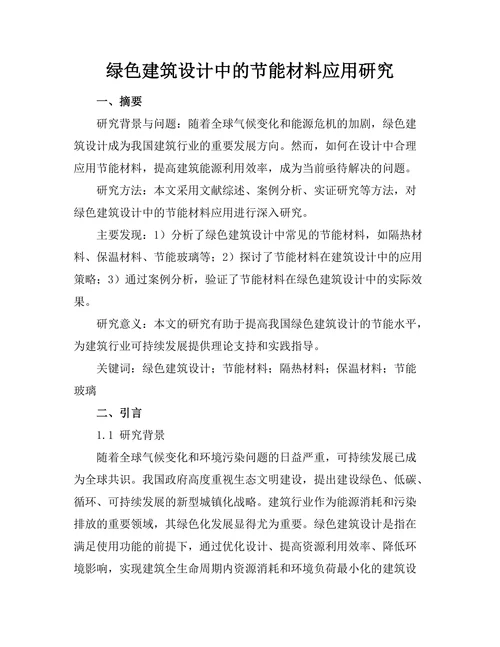 绿色建筑设计中的节能材料应用研究

一、摘要

研究背景与问题：随着全球气候变化和能源危机的加剧，绿色建筑设计成为我国建筑行业的重要发展方向。然而，如何在设计中合理应用节能材料，提高建筑能源利用效率，成为当前亟待解决的问题。

研究方法：本文采用文献综述、案例分析、实证研究等方法，对绿色建筑设计中的节能材料应用进行深入研究。

主要发现：1）分析了绿色建筑设计中常见的节能材料，如隔热材料、保温材料、节能玻璃等；2）探讨了节能材料在建筑设计中的应用策略；3）通过案例分析，验证了节能材料在绿色建筑设计中的实际效果。

研究意义：本文的研究有助于提高我国绿色建筑设计的节能水平，为建筑行业可持续发展提供理论支持和实践指导。

关键词：绿色建筑设计；节能材料；隔热材料；保温材料；节能玻璃

二、引言

1.1 研究背景

随着全球气候变化和环境污染问题的日益严重，可持续发展已成为全球共识。我国政府高度重视生态文明建设，提出建设绿色、低碳、循环、可持续发展的新型城镇化战略。建筑行业作为能源消耗和污染排放的重要领域，其绿色化发展显得尤为重要。绿色建筑设计是指在满足使用功能的前提下，通过优化设计、提高资源利用效率、降低环境影响，实现建筑全生命周期内资源消耗和环境负荷最小化的建筑设